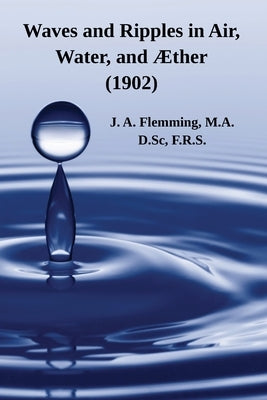 Waves and Ripples in Air, Water, and Æther (1902)

J. A. Flemming, M.A. D.Sc, F.R.S.